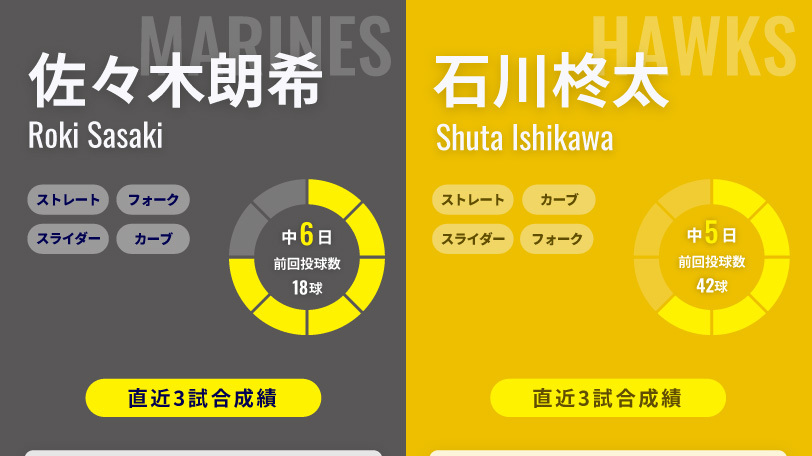 MARINES

佐々木朗希

Roki Sasaki

ストレート
フォーク
スライダー
カーブ

中6日
前回投球数
18球

直近3試合成績

HAWKS

石川柊太

Shuta Ishikawa

ストレート
カーブ
スライダー
フォーク

中5日
前回投球数
42球

直近3試合成績